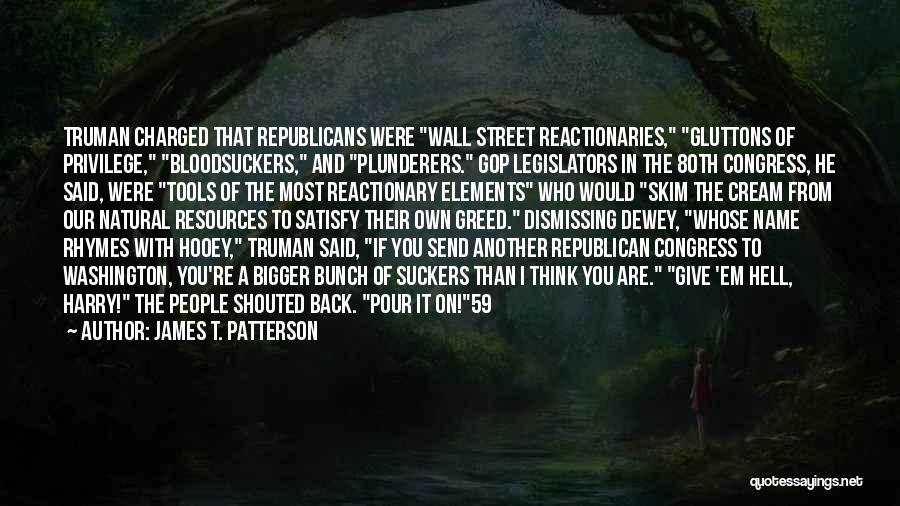 TRUMAN CHARGED THAT REPUBLICANS WERE "WALL STREET REACTIONARIES," "GLUTTONS OF PRIVILEGE," "BLOODSUCKERS," AND "PLUNDERERS." GOP LEGISLATORS IN THE 80TH CONGRESS, HE SAID, WERE "TOOLS OF THE MOST REACTIONARY ELEMENTS" WHO WOULD "SKIM THE CREAM FROM OUR NATURAL RESOURCES TO SATISFY THEIR OWN GREED." DISMISSING DEWEY, "WHOSE NAME RHYMES WITH HOOEY," TRUMAN SAID, "IF YOU SEND ANOTHER REPUBLICAN CONGRESS TO WASHINGTON, YOU'RE A BIGGER BUNCH OF SUCKERS THAN I THINK YOU ARE." "GIVE 'EM HELL, HARRY!" THE PEOPLE SHOUTED BACK. "POUR IT ON!"59

— AUTHOR: JAMES T. PATTERSON

quotessayings.net